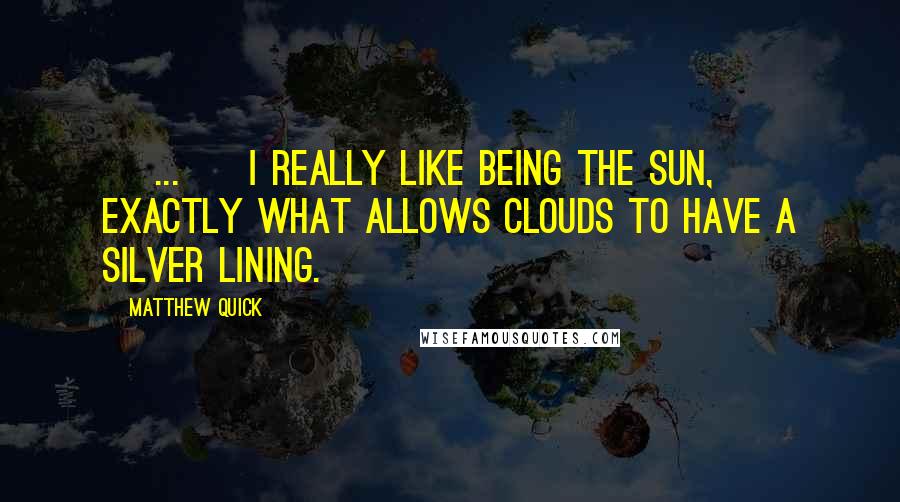 ... I REALLY LIKE BEING THE SUN, EXACTLY WHAT ALLOWS CLOUDS TO HAVE A SILVER LINING.

MATTHEW QUICK

WISEFAMOUSQUOTES.COM